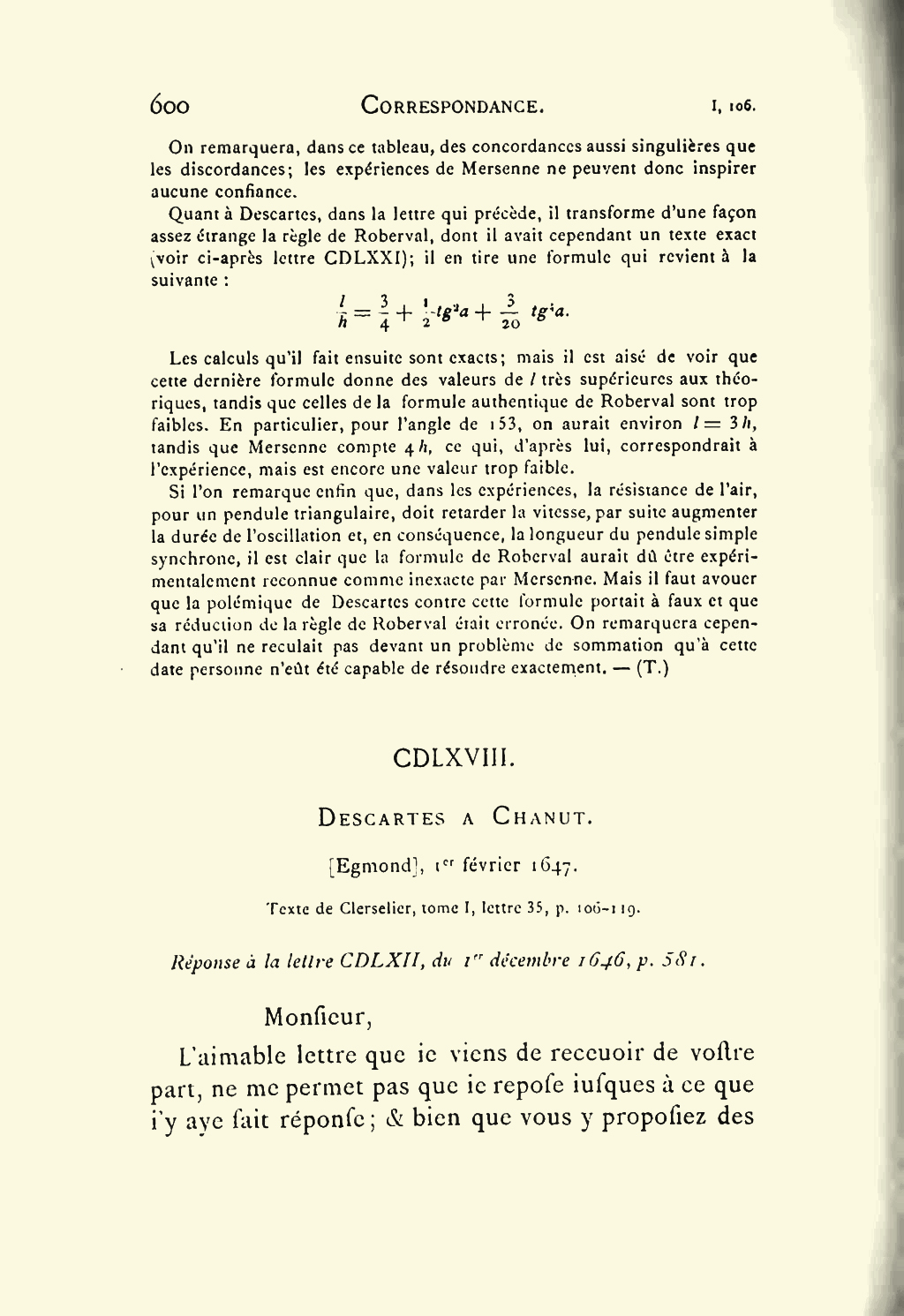 600 CORRESPONDANCE. I, 106.

On remarquera, dans ce tableau, des concordances aussi singulières que les discordances; les expériences de Mersenne ne peuvent donc inspirer aucune confiance.

Quant à Descartes, dans la lettre qui précède, il transforme d'une façon assez étrange la règle de Roberval, dont il avait cependant un texte exact (voir ci-après lettre CDLXXI); il en tire une formule qui revient à la suivante :

$\frac{l}{h} = \frac{3}{4} + \frac{1}{2} tg^2 a + \frac{3}{20} tg^4 a.$

Les calculs qu'il fait ensuite sont exacts; mais il est aisé de voir que cette dernière formule donne des valeurs de $l$ très supérieures aux théoriques, tandis que celles de la formule authentique de Roberval sont trop faibles. En particulier, pour l'angle de 153, on aurait environ $l = 3h$, tandis que Mersenne compte $4h$, ce qui, d'après lui, correspondrait à l'expérience, mais est encore une valeur trop faible.

Si l'on remarque enfin que, dans les expériences, la résistance de l'air, pour un pendule triangulaire, doit retarder la vitesse, par suite augmenter la durée de l'oscillation et, en conséquence, la longueur du pendule simple synchrone, il est clair que la formule de Roberval aurait dû être expérimentalement reconnue comme inexacte par Mersenne. Mais il faut avouer que la polémique de Descartes contre cette formule portait à faux et que sa réduction de la règle de Roberval était erronée. On remarquera cependant qu'il ne reculait pas devant un problème de sommation qu'à cette date personne n'eût été capable de résoudre exactement. — (T.)

CDLXVIII.

DESCARTES A CHANUT.

[Egmond], 1er février 1647.

Texte de Clerselier, tome I, lettre 35, p. 106-119.

Réponse à la lettre CDLXII, du 1er décembre 1646, p. 581.

Monſieur,

L'aimable lettre que ie viens de receuoir de voſtre part, ne me permet pas que ie repoſe iuſques à ce que i'y aye fait réponſe; & bien que vous y propoſiez des